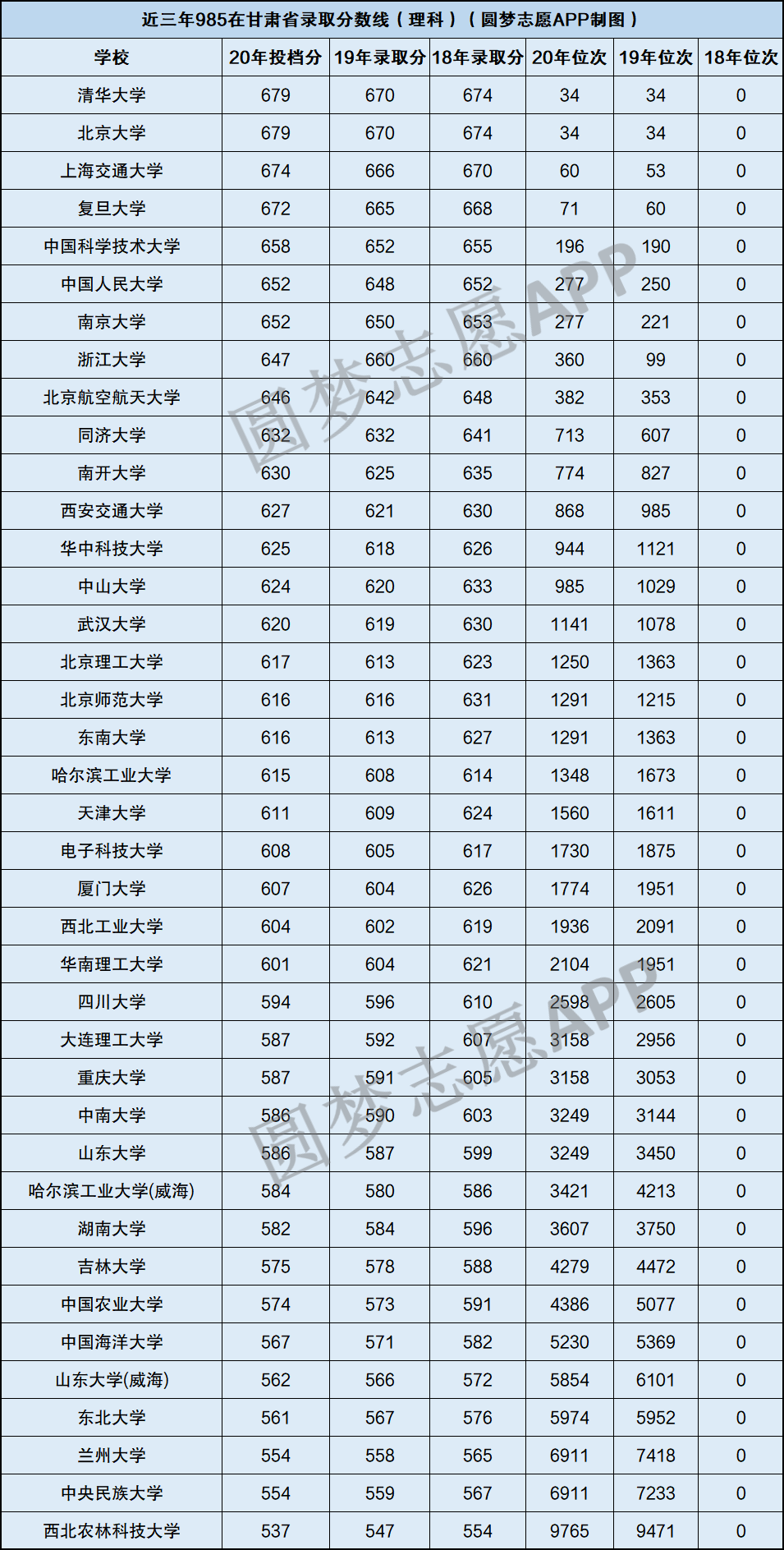 近三年985在甘肃省录取分数线（理科）（圆梦志愿APP制图）

| 学校 | 20年投档分 | 19年录取分 | 18年录取分 | 20年位次 | 19年位次 | 18年位次 |
|---|---|---|---|---|---|---|
| 清华大学 | 679 | 670 | 674 | 34 | 34 | 0 |
| 北京大学 | 679 | 670 | 674 | 34 | 34 | 0 |
| 上海交通大学 | 674 | 666 | 670 | 60 | 53 | 0 |
| 复旦大学 | 672 | 665 | 668 | 71 | 60 | 0 |
| 中国科学技术大学 | 658 | 652 | 655 | 196 | 190 | 0 |
| 中国人民大学 | 652 | 648 | 652 | 277 | 250 | 0 |
| 南京大学 | 652 | 650 | 653 | 277 | 221 | 0 |
| 浙江大学 | 647 | 660 | 660 | 360 | 99 | 0 |
| 北京航空航天大学 | 646 | 642 | 648 | 382 | 353 | 0 |
| 同济大学 | 632 | 632 | 641 | 713 | 607 | 0 |
| 南开大学 | 630 | 625 | 635 | 774 | 827 | 0 |
| 西安交通大学 | 627 | 621 | 630 | 868 | 985 | 0 |
| 华中科技大学 | 625 | 618 | 626 | 944 | 1121 | 0 |
| 中山大学 | 624 | 620 | 633 | 985 | 1029 | 0 |
| 武汉大学 | 620 | 619 | 630 | 1141 | 1078 | 0 |
| 北京理工大学 | 617 | 613 | 623 | 1250 | 1363 | 0 |
| 北京师范大学 | 616 | 616 | 631 | 1291 | 1215 | 0 |
| 东南大学 | 616 | 613 | 627 | 1291 | 1363 | 0 |
| 哈尔滨工业大学 | 615 | 608 | 614 | 1348 | 1673 | 0 |
| 天津大学 | 611 | 609 | 624 | 1560 | 1611 | 0 |
| 电子科技大学 | 608 | 605 | 617 | 1730 | 1875 | 0 |
| 厦门大学 | 607 | 604 | 626 | 1774 | 1951 | 0 |
| 西北工业大学 | 604 | 602 | 619 | 1936 | 2091 | 0 |
| 华南理工大学 | 601 | 604 | 621 | 2104 | 1951 | 0 |
| 四川大学 | 594 | 596 | 610 | 2598 | 2605 | 0 |
| 大连理工大学 | 587 | 592 | 607 | 3158 | 2956 | 0 |
| 重庆大学 | 587 | 591 | 605 | 3158 | 3053 | 0 |
| 中南大学 | 586 | 590 | 603 | 3249 | 3144 | 0 |
| 山东大学 | 586 | 587 | 599 | 3249 | 3450 | 0 |
| 哈尔滨工业大学(威海) | 584 | 580 | 586 | 3421 | 4213 | 0 |
| 湖南大学 | 582 | 584 | 596 | 3607 | 3750 | 0 |
| 吉林大学 | 575 | 578 | 588 | 4279 | 4472 | 0 |
| 中国农业大学 | 574 | 573 | 591 | 4386 | 5077 | 0 |
| 中国海洋大学 | 567 | 571 | 582 | 5230 | 5369 | 0 |
| 山东大学(威海) | 562 | 566 | 572 | 5854 | 6101 | 0 |
| 东北大学 | 561 | 567 | 576 | 5974 | 5952 | 0 |
| 兰州大学 | 554 | 558 | 565 | 6911 | 7418 | 0 |
| 中央民族大学 | 554 | 559 | 567 | 6911 | 7233 | 0 |
| 西北农林科技大学 | 537 | 547 | 554 | 9765 | 9471 | 0 |

圆梦志愿APP
圆梦志愿APP